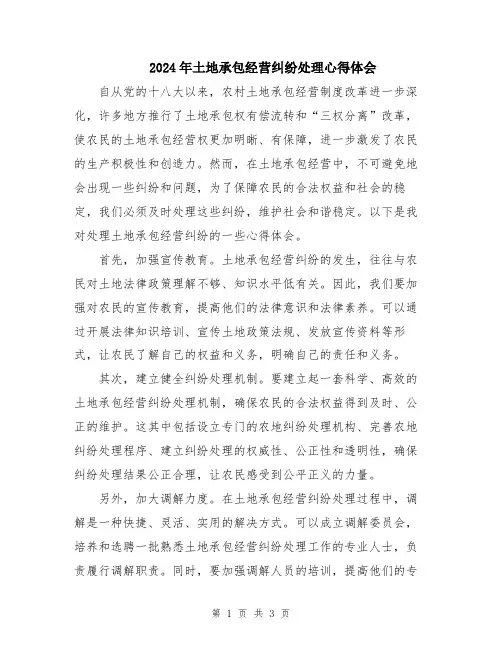 2024年土地承包经营纠纷处理心得体会

自从党的十八大以来，农村土地承包经营制度改革进一步深化，许多地方推行了土地承包权有偿流转和“三权分离”改革，使农民的土地承包经营权更加明晰、有保障，进一步激发了农民的生产积极性和创造力。然而，在土地承包经营中，不可避免地会出现一些纠纷和问题，为了保障农民的合法权益和社会的稳定，我们必须及时处理这些纠纷，维护社会和谐稳定。以下是我对处理土地承包经营纠纷的一些心得体会。

首先，加强宣传教育。土地承包经营纠纷的发生，往往与农民对土地法律政策理解不够、知识水平低有关。因此，我们要加强对农民的宣传教育，提高他们的法律意识和法律素养。可以通过开展法律知识培训、宣传土地政策法规、发放宣传资料等形式，让农民了解自己的权益和义务，明确自己的责任和义务。

其次，建立健全纠纷处理机制。要建立起一套科学、高效的土地承包经营纠纷处理机制，确保农民的合法权益得到及时、公正的维护。这其中包括设立专门的农地纠纷处理机构、完善农地纠纷处理程序、建立纠纷处理的权威性、公正性和透明性，确保纠纷处理结果公正合理，让农民感受到公平正义的力量。

另外，加大调解力度。在土地承包经营纠纷处理过程中，调解是一种快捷、灵活、实用的解决方式。可以成立调解委员会，培养和选聘一批熟悉土地承包经营纠纷处理工作的专业人士，负责履行调解职责。同时，要加强调解人员的培训，提高他们的专

第 1 页 共 3 页